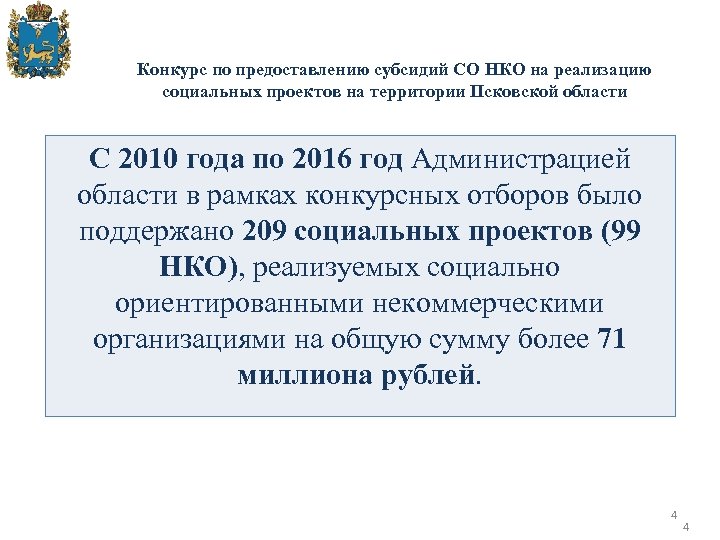 Конкурс по предоставлению субсидий СО НКО на реализацию социальных проектов на территории Псковской области

С 2010 года по 2016 год Администрацией области в рамках конкурсных отборов было поддержано 209 социальных проектов (99 НКО), реализуемых социально ориентированными некоммерческими организациями на общую сумму более 71 миллиона рублей.

4
4